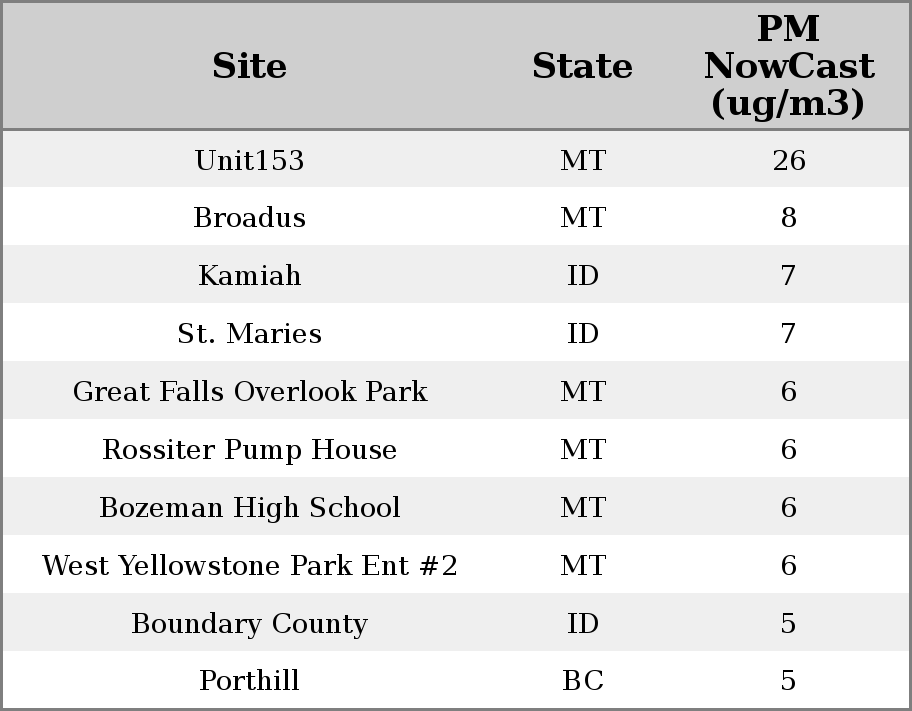 | Site | State | PM NowCast (ug/m3) |
|---|---|---|
| Unit153 | MT | 26 |
| Broadus | MT | 8 |
| Kamiah | ID | 7 |
| St. Maries | ID | 7 |
| Great Falls Overlook Park | MT | 6 |
| Rossiter Pump House | MT | 6 |
| Bozeman High School | MT | 6 |
| West Yellowstone Park Ent #2 | MT | 6 |
| Boundary County | ID | 5 |
| Porthill | BC | 5 |